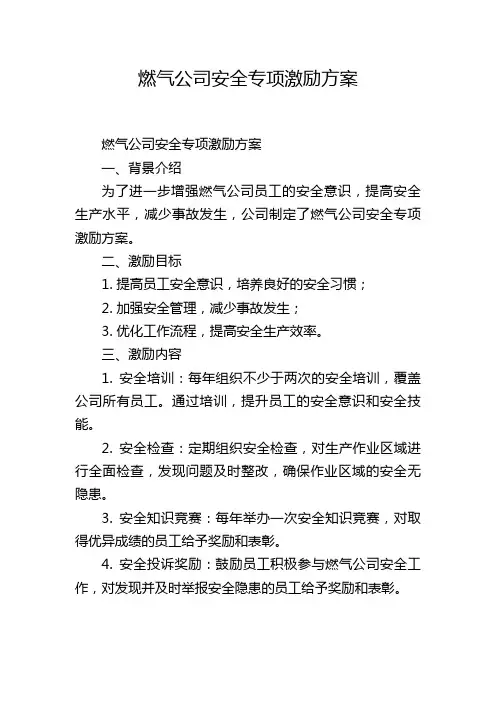 燃气公司安全专项激励方案

燃气公司安全专项激励方案

一、背景介绍

为了进一步增强燃气公司员工的安全意识，提高安全生产水平，减少事故发生，公司制定了燃气公司安全专项激励方案。

二、激励目标

1. 提高员工安全意识，培养良好的安全习惯；

2. 加强安全管理，减少事故发生；

3. 优化工作流程，提高安全生产效率。

三、激励内容

1. 安全培训：每年组织不少于两次的安全培训，覆盖公司所有员工。通过培训，提升员工的安全意识和安全技能。

2. 安全检查：定期组织安全检查，对生产作业区域进行全面检查，发现问题及时整改，确保作业区域的安全无隐患。

3. 安全知识竞赛：每年举办一次安全知识竞赛，对取得优异成绩的员工给予奖励和表彰。

4. 安全投诉奖励：鼓励员工积极参与燃气公司安全工作，对发现并及时举报安全隐患的员工给予奖励和表彰。